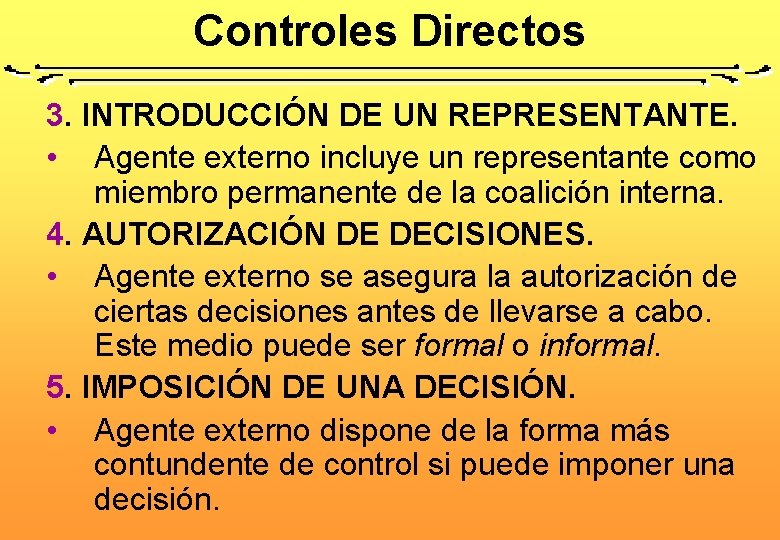 Controles Directos

3. INTRODUCCIÓN DE UN REPRESENTANTE.

• Agente externo incluye un representante como miembro permanente de la coalición interna.

4. AUTORIZACIÓN DE DECISIONES.

• Agente externo se asegura la autorización de ciertas decisiones antes de llevarse a cabo. Este medio puede ser formal o informal.

5. IMPOSICIÓN DE UNA DECISIÓN.

• Agente externo dispone de la forma más contundente de control si puede imponer una decisión.